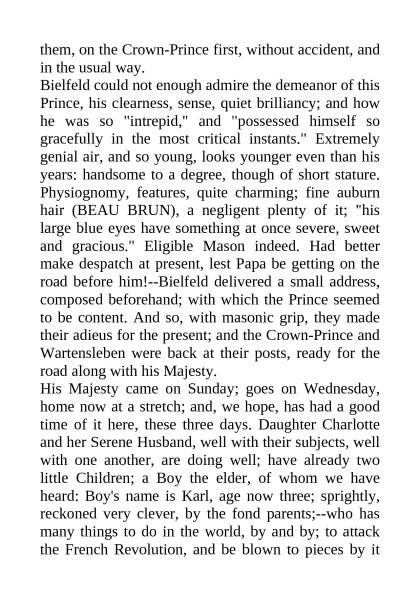 them, on the Crown-Prince first, without accident, and in the usual way.
Bielfeld could not enough admire the demeanor of this Prince, his clearness, sense, quiet brilliancy; and how he was so "intrepid," and "possessed himself so gracefully in the most critical instants." Extremely genial air, and so young, looks younger even than his years: handsome to a degree, though of short stature. Physiognomy, features, quite charming; fine auburn hair (BEAU BRUN), a negligent plenty of it; "his large blue eyes have something at once severe, sweet and gracious." Eligible Mason indeed. Had better make despatch at present, lest Papa be getting on the road before him!--Bielfeld delivered a small address, composed beforehand; with which the Prince seemed to be content. And so, with masonic grip, they made their adieus for the present; and the Crown-Prince and Wartensleben were back at their posts, ready for the road along with his Majesty.
His Majesty came on Sunday; goes on Wednesday, home now at a stretch; and, we hope, has had a good time of it here, these three days. Daughter Charlotte and her Serene Husband, well with their subjects, well with one another, are doing well; have already two little Children; a Boy the elder, of whom we have heard: Boy's name is Karl, age now three; sprightly, reckoned very clever, by the fond parents;--who has many things to do in the world, by and by; to attack the French Revolution, and be blown to pieces by it